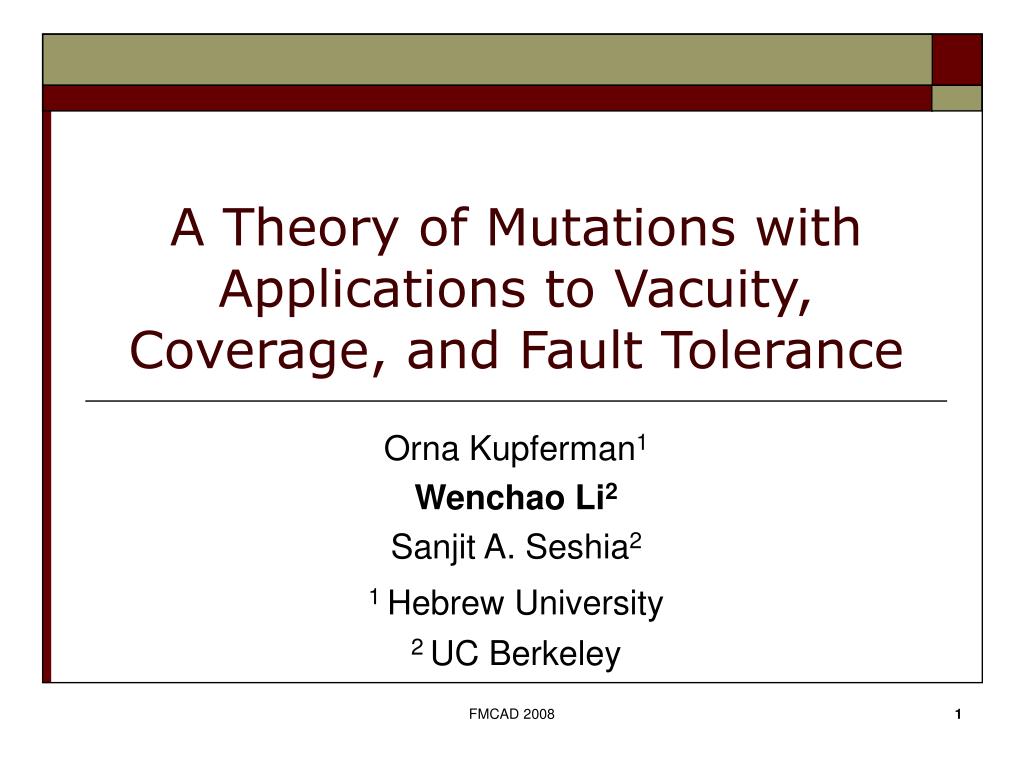 A Theory of Mutations with Applications to Vacuity, Coverage, and Fault Tolerance

Orna Kupferman$^1$
Wenchao Li$^2$
Sanjit A. Seshia$^2$
$^1$ Hebrew University
$^2$ UC Berkeley

FMCAD 2008

1